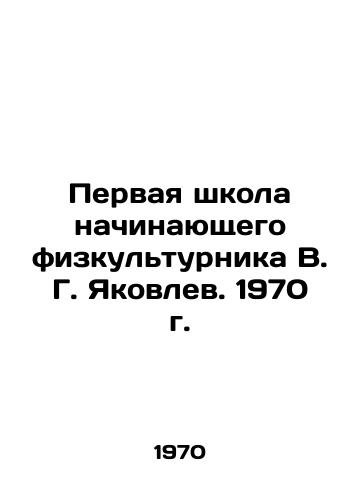 Первая школа начинающего физкультурника В. Г. Яковлев. 1970 г.

1970